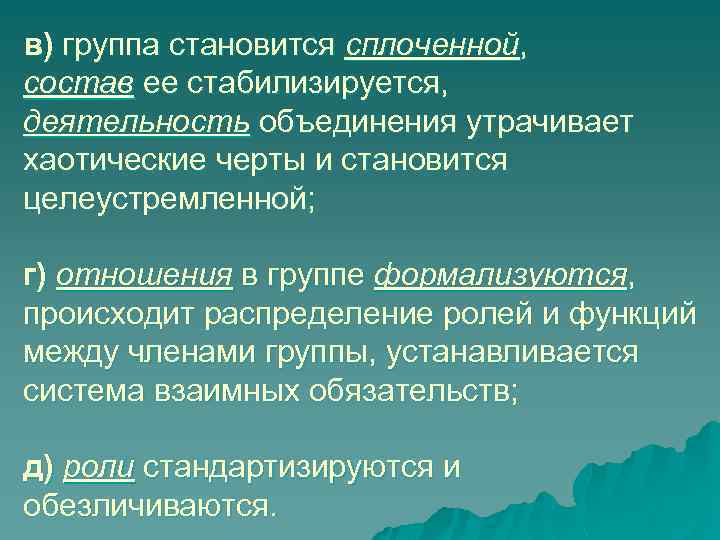 в) группа становится сплоченной, состав ее стабилизируется, деятельность объединения утрачивает хаотические черты и становится целеустремленной;

г) отношения в группе формализуются, происходит распределение ролей и функций между членами группы, устанавливается система взаимных обязательств;

д) роли стандартизируются и обезличиваются.